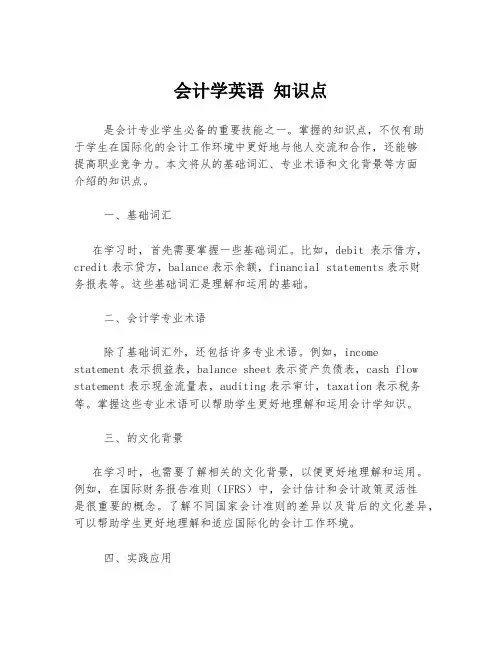 会计学英语 知识点

是会计专业学生必备的重要技能之一。掌握的知识点，不仅有助于学生在国际化的会计工作环境中更好地与他人交流和合作，还能够提高职业竞争力。本文将从的基础词汇、专业术语和文化背景等方面介绍的知识点。

一、基础词汇

在学习时，首先需要掌握一些基础词汇。比如，debit 表示借方，credit 表示贷方，balance 表示余额，financial statements 表示财务报表等。这些基础词汇是理解和运用的基础。

二、会计学专业术语

除了基础词汇外，还包括许多专业术语。例如，income statement 表示损益表，balance sheet 表示资产负债表，cash flow statement 表示现金流量表，auditing 表示审计，taxation 表示税务等。掌握这些专业术语可以帮助学生更好地理解和运用会计学知识。

三、的文化背景

在学习时，也需要了解相关的文化背景，以便更好地理解和运用。例如，在国际财务报告准则（IFRS）中，会计估计和会计政策灵活性是很重要的概念。了解不同国家会计准则的差异以及背后的文化差异，可以帮助学生更好地理解和适应国际化的会计工作环境。

四、实践应用